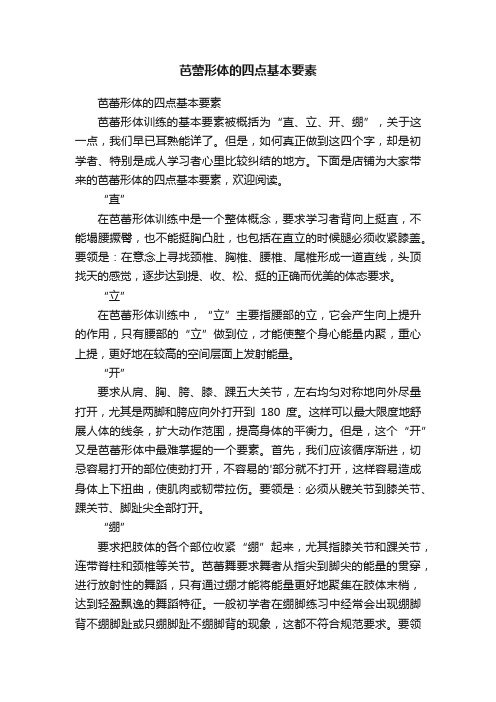 芭蕾形体的四点基本要素

芭蕾形体的四点基本要素

芭蕾形体训练的基本要素被概括为“直、立、开、绷”，关于这一点，我们早已耳熟能详了。但是，如何真正做到这四个字，却是初学者、特别是成人学习者心里比较纠结的地方。下面是店铺为大家带来的芭蕾形体的四点基本要素，欢迎阅读。

“直”

在芭蕾形体训练中是一个整体概念，要求学习者背向上挺直，不能塌腰撅臀，也不能挺胸凸肚，也包括在直立的时候腿必须收紧膝盖。要领是：在意念上寻找颈椎、胸椎、腰椎、尾椎形成一道直线，头顶找天的感觉，逐步达到提、收、松、挺的正确而优美的体态要求。

“立”

在芭蕾形体训练中，“立”主要指腰部的立，它会产生向上提升的作用，只有腰部的“立”做到位，才能使整个身心能量内聚，重心上提，更好地在较高的空间层面上发射能量。

“开”

要求从肩、胸、胯、膝、踝五大关节，左右均匀对称地向外尽量打开，尤其是两脚和胯应向外打开到 180 度。这样可以最大限度地舒展人体的线条，扩大动作范围，提高身体的平衡力。但是，这个“开”又是芭蕾形体中最难掌握的一个要素。首先，我们应该循序渐进，切忌容易打开的部位使劲打开，不容易的'部分就不打开，这样容易造成身体上下扭曲，使肌肉或韧带拉伤。要领是：必须从髋关节到膝关节、踝关节、脚趾尖全部打开。

“绷”

要求把肢体的各个部位收紧“绷”起来，尤其指膝关节和踝关节，连带脊柱和颈椎等关节。芭蕾舞要求舞者从指尖到脚尖的能量的贯穿，进行放射性的舞蹈，只有通过绷才能将能量更好地聚集在肢体末梢，达到轻盈飘逸的舞蹈特征。一般初学者在绷脚练习中经常会出现绷脚背不绷脚趾或只绷脚趾不绷脚背的现象，这都不符合规范要求。要领